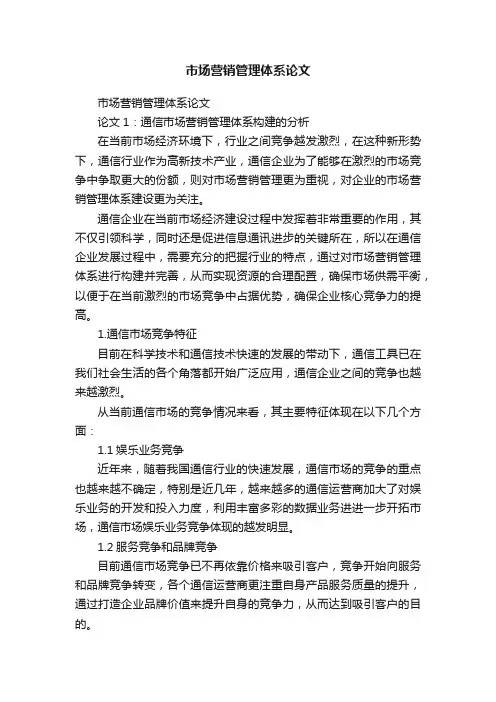 市场营销管理体系论文

市场营销管理体系论文

论文 1：通信市场营销管理体系构建的分析

在当前市场经济环境下，行业之间竞争越发激烈，在这种新形势下，通信行业作为高新技术产业，通信企业为了能够在激烈的市场竞争中争取更大的份额，则对市场营销管理更为重视，对企业的市场营销管理体系建设更为关注。

通信企业在当前市场经济建设过程中发挥着非常重要的作用，其不仅引领科学，同时还是促进信息通讯进步的关键所在，所以在通信企业发展过程中，需要充分的把握行业的特点，通过对市场营销管理体系进行构建并完善，从而实现资源的合理配置，确保市场供需平衡，以便于在当前激烈的市场竞争中占据优势，确保企业核心竞争力的提高。

1.通信市场竞争特征

目前在科学技术和通信技术快速的发展的带动下，通信工具已在我们社会生活的各个角落都开始广泛应用，通信企业之间的竞争也越来越激烈。

从当前通信市场的竞争情况来看，其主要特征体现在以下几个方面：

1.1 娱乐业务竞争

近年来，随着我国通信行业的快速发展，通信市场的竞争的重点也越来越不确定，特别是近几年，越来越多的通信运营商加大了对娱乐业务的开发和投入力度，利用丰富多彩的数据业务进进一步开拓市场，通信市场娱乐业务竞争体现的越发明显。

1.2 服务竞争和品牌竞争

目前通信市场竞争已不再依靠价格来吸引客户，竞争开始向服务和品牌竞争转变，各个通信运营商更注重自身产品服务质量的提升，通过打造企业品牌价值来提升自身的竞争力，从而达到吸引客户的目的。